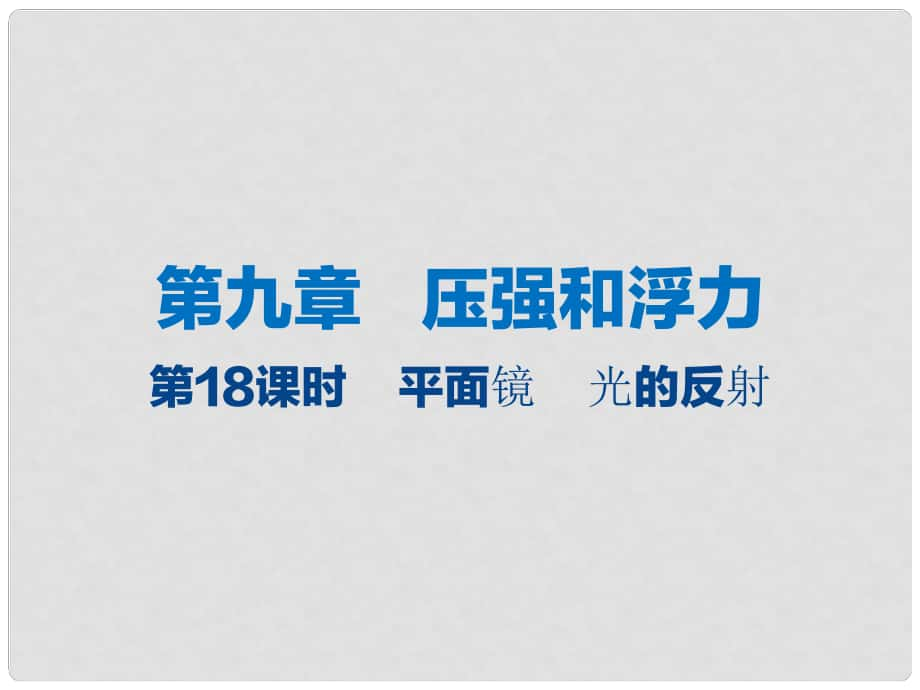 第九章　压强和浮力

第18课时　平面镜　光的反射